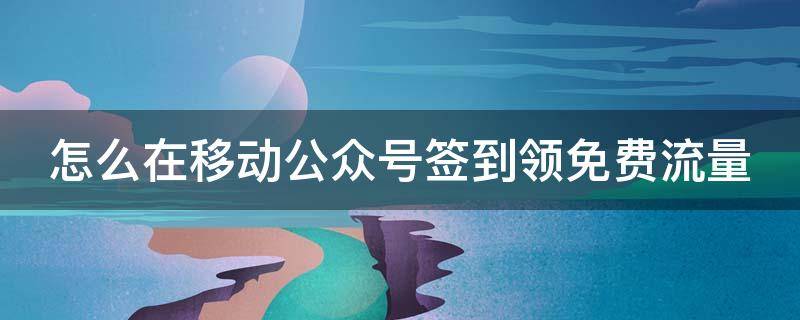 怎么在移动公众号签到领免费流量